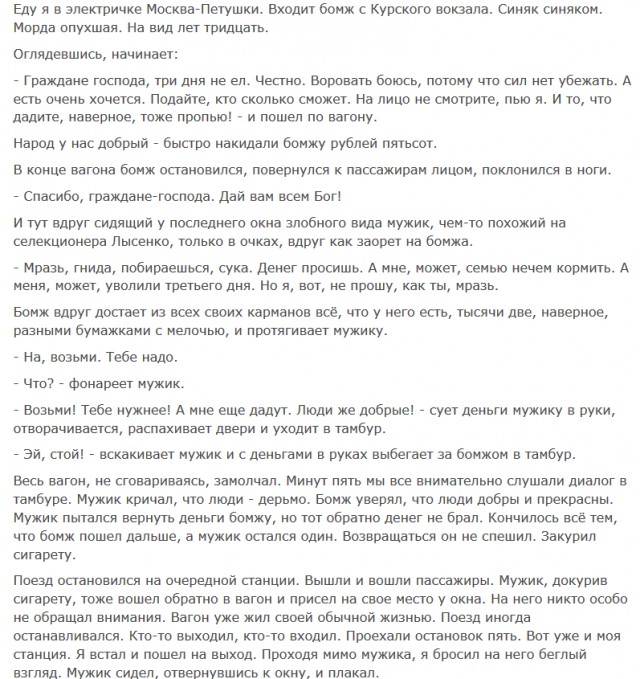 Еду я в электричке Москва-Петушки. Входит бомж с Курского вокзала. Синяк синяком. Морда опухшая. На вид лет тридцать.

Оглядевшись, начинает:

- Граждане господа, три дня не ел. Честно. Воровать боюсь, потому что сил нет убежать. А есть очень хочется. Подайте, кто сколько сможет. На лицо не смотрите, пью я. И то, что дадите, наверное, тоже пропью! - и пошел по вагону.

Народ у нас добрый - быстро накидали бомжу рублей пятьсот.

В конце вагона бомж остановился, повернулся к пассажирам лицом, поклонился в ноги.

- Спасибо, граждане-господа. Дай вам всем Бог!

И тут вдруг сидящий у последнего окна злобного вида мужик, чем-то похожий на селекционера Лысенко, только в очках, вдруг как заорет на бомжа.

- Мразь, гнида, побираешься, сука. Денег просишь. А мне, может, семью нечем кормить. А меня, может, уволили третьего дня. Но я, вот, не прошу, как ты, мразь.

Бомж вдруг достает из всех своих карманов всё, что у него есть, тысячи две, наверное, разными бумажками с мелочью, и протягивает мужику.

- На, возьми. Тебе надо.

- Что? - фонареет мужик.

- Возьми! Тебе нужнее! А мне еще дадут. Люди же добрые! - сует деньги мужику в руки, отворачивается, распахивает двери и уходит в тамбур.

- Эй, стой! - вскакивает мужик и с деньгами в руках выбегает за бомжом в тамбур.

Весь вагон, не сговариваясь, замолчал. Минут пять мы все внимательно слушали диалог в тамбуре. Мужик кричал, что люди - дерьмо. Бомж уверял, что люди добры и прекрасны. Мужик пытался вернуть деньги бомжу, но тот обратно денег не брал. Кончилось всё тем, что бомж пошел дальше, а мужик остался один. Возвращаться он не спешил. Закурил сигарету.

Поезд остановился на очередной станции. Вышли и вошли пассажиры. Мужик, докурив сигарету, тоже вошел обратно в вагон и присел на свое место у окна. На него никто особо не обращал внимания. Вагон уже жил своей обычной жизнью. Поезд иногда останавливался. Кто-то выходил, кто-то входил. Проехали остановок пять. Вот уже и моя станция. Я встал и пошел на выход. Проходя мимо мужика, я бросил на него беглый взгляд. Мужик сидел, отвернувшись к окну, и плакал.